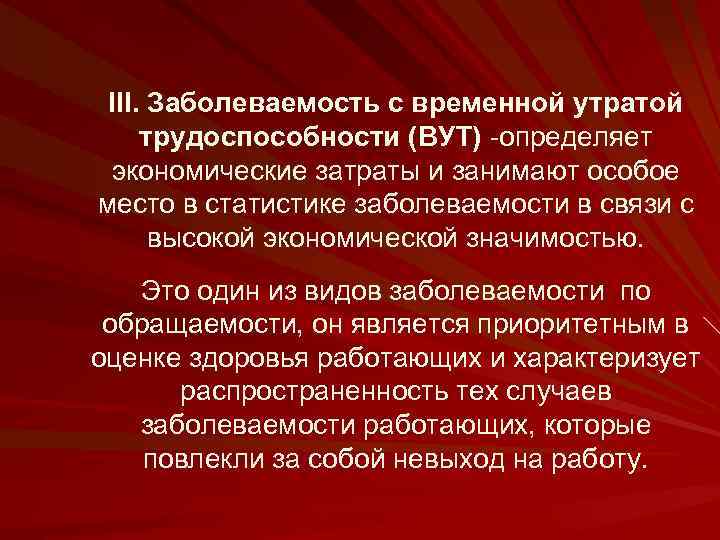 III. Заболеваемость с временной утратой трудоспособности (ВУТ) -определяет экономические затраты и занимают особое место в статистике заболеваемости в связи с высокой экономической значимостью.

Это один из видов заболеваемости по обращаемости, он является приоритетным в оценке здоровья работающих и характеризует распространенность тех случаев заболеваемости работающих, которые повлекли за собой невыход на работу.